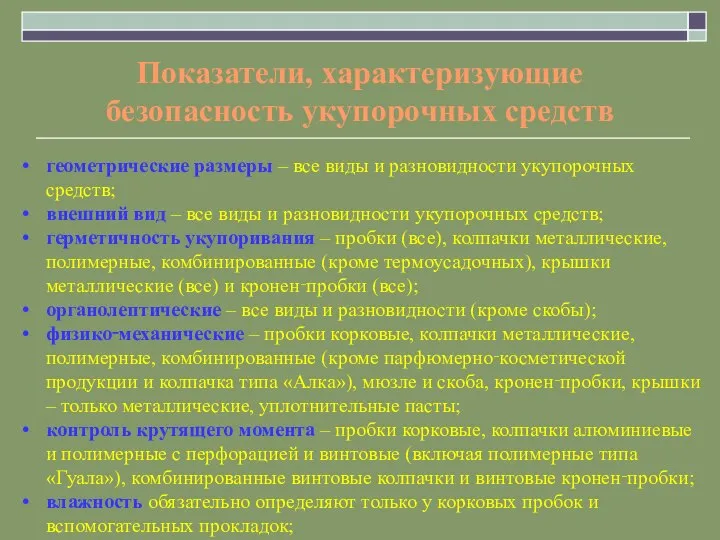 Показатели, характеризующие безопасность укупорочных средств

• геометрические размеры – все виды и разновидности укупорочных средств;
• внешний вид – все виды и разновидности укупорочных средств;
• герметичность укупоривания – пробки (все), колпачки металлические, полимерные, комбинированные (кроме термоусадочных), крышки металлические (все) и кронен-пробки (все);
• органолептические – все виды и разновидности (кроме скобы);
• физико-механические – пробки корковые, колпачки металлические, полимерные, комбинированные (кроме парфюмерно-косметической продукции и колпачка типа «Алка»), мюзле и скоба, кронен-пробки, крышки – только металлические, уплотнительные пасты;
• контроль крутящего момента – пробки корковые, колпачки алюминиевые и полимерные с перфорацией и винтовые (включая полимерные типа «Гуала»), комбинированные винтовые колпачки и винтовые кронен-пробки;
• влажность обязательно определяют только у корковых пробок и вспомогательных прокладок;